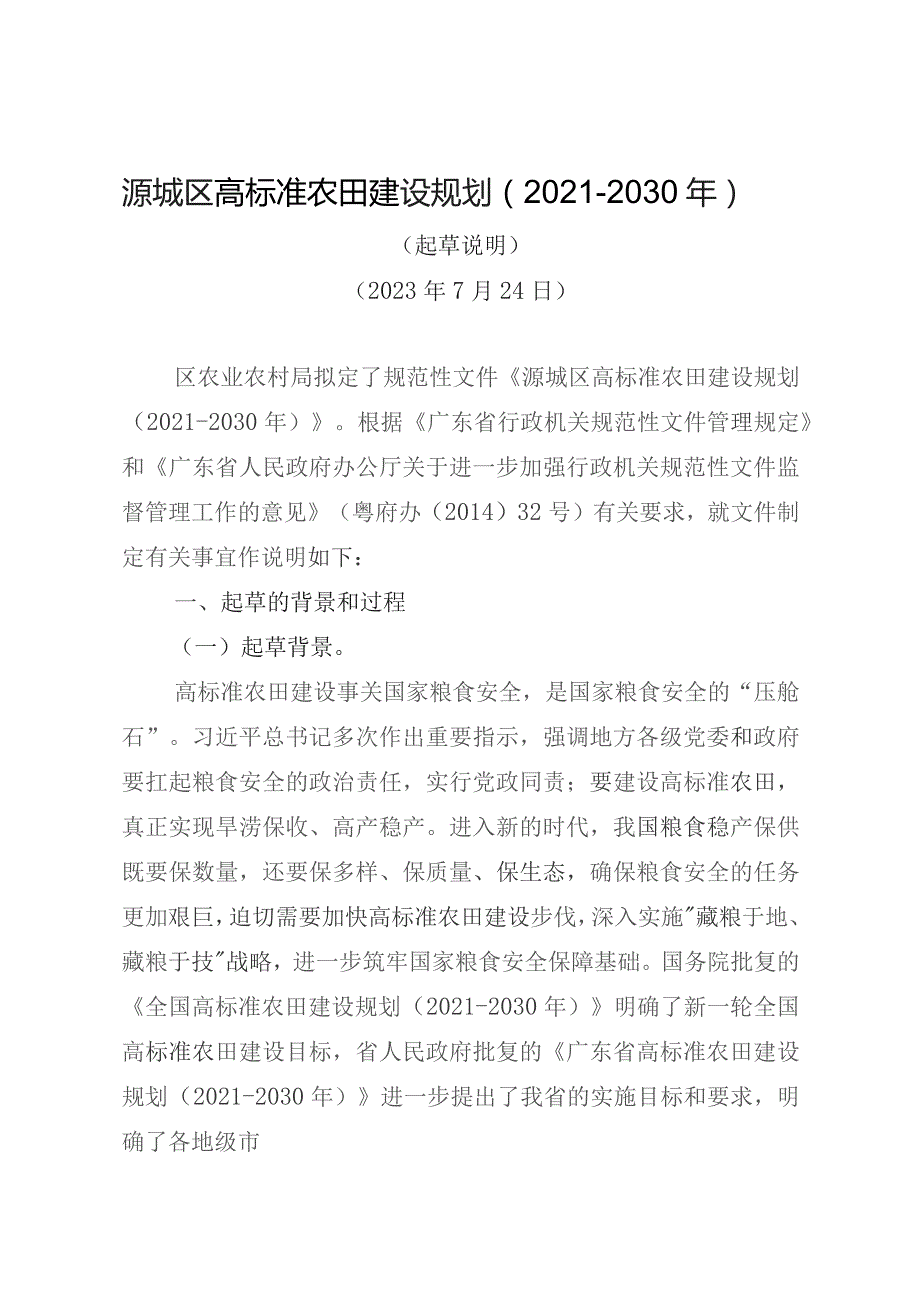 源城区高标准农田建设规划（2021-2030年）

（起草说明）

（2023年7月24日）

区农业农村局拟定了规范性文件《源城区高标准农田建设规划（2021-2030年）》。根据《广东省行政机关规范性文件管理规定》和《广东省人民政府办公厅关于进一步加强行政机关规范性文件监督管理工作的意见》（粤府办（2014）32号）有关要求，就文件制定有关事宜作说明如下：

一、起草的背景和过程

（一）起草背景。

高标准农田建设事关国家粮食安全，是国家粮食安全的“压舱石”。习近平总书记多次作出重要指示，强调地方各级党委和政府要扛起粮食安全的政治责任，实行党政同责；要建设高标准农田，真正实现旱涝保收、高产稳产。进入新的时代，我国粮食稳产保供既要保数量，还要保多样、保质量、保生态，确保粮食安全的任务更加艰巨，迫切需要加快高标准农田建设步伐，深入实施"藏粮于地、藏粮于技"战略，进一步筑牢国家粮食安全保障基础。国务院批复的《全国高标准农田建设规划（2021-2030年）》明确了新一轮全国高标准农田建设目标，省人民政府批复的《广东省高标准农田建设规划（2021-2030年）》进一步提出了我省的实施目标和要求，明确了各地级市